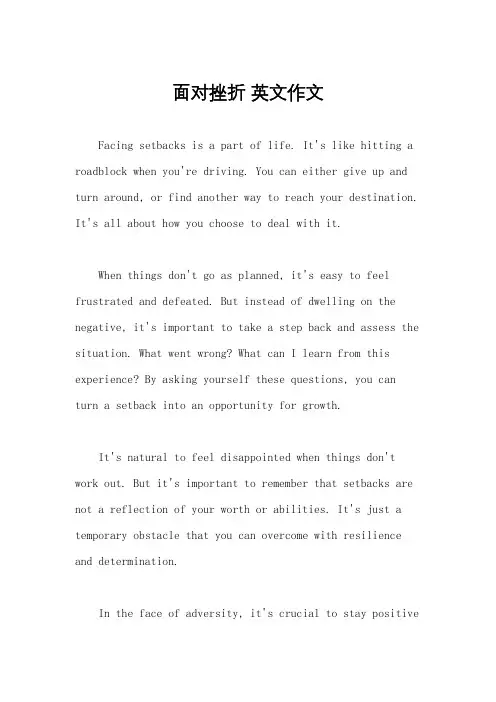 面对挫折 英文作文

Facing setbacks is a part of life. It's like hitting a roadblock when you're driving. You can either give up and turn around, or find another way to reach your destination. It's all about how you choose to deal with it.

When things don't go as planned, it's easy to feel frustrated and defeated. But instead of dwelling on the negative, it's important to take a step back and assess the situation. What went wrong? What can I learn from this experience? By asking yourself these questions, you can turn a setback into an opportunity for growth.

It's natural to feel disappointed when things don't work out. But it's important to remember that setbacks are not a reflection of your worth or abilities. It's just a temporary obstacle that you can overcome with resilience and determination.

In the face of adversity, it's crucial to stay positive